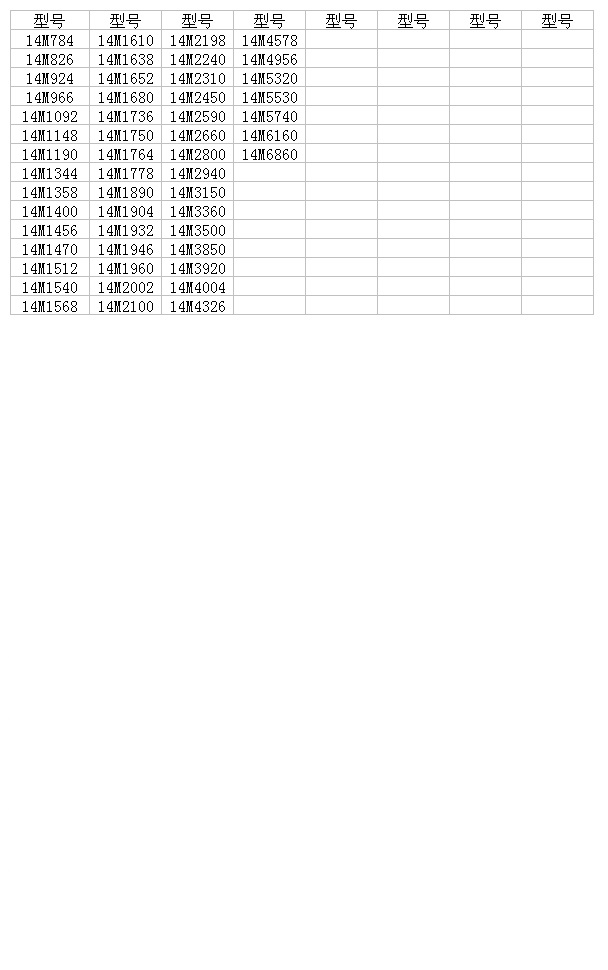 | 型号 | 型号 | 型号 | 型号 | 型号 | 型号 | 型号 | 型号 |
|---|---|---|---|---|---|---|---|
| 14M784 | 14M1610 | 14M2198 | 14M4578 | | | | |
| 14M826 | 14M1638 | 14M2240 | 14M4956 | | | | |
| 14M924 | 14M1652 | 14M2310 | 14M5320 | | | | |
| 14M966 | 14M1680 | 14M2450 | 14M5530 | | | | |
| 14M1092 | 14M1736 | 14M2590 | 14M5740 | | | | |
| 14M1148 | 14M1750 | 14M2660 | 14M6160 | | | | |
| 14M1190 | 14M1764 | 14M2800 | 14M6860 | | | | |
| 14M1344 | 14M1778 | 14M2940 | | | | | |
| 14M1358 | 14M1890 | 14M3150 | | | | | |
| 14M1400 | 14M1904 | 14M3360 | | | | | |
| 14M1456 | 14M1932 | 14M3500 | | | | | |
| 14M1470 | 14M1946 | 14M3850 | | | | | |
| 14M1512 | 14M1960 | 14M3920 | | | | | |
| 14M1540 | 14M2002 | 14M4004 | | | | | |
| 14M1568 | 14M2100 | 14M4326 | | | | | |